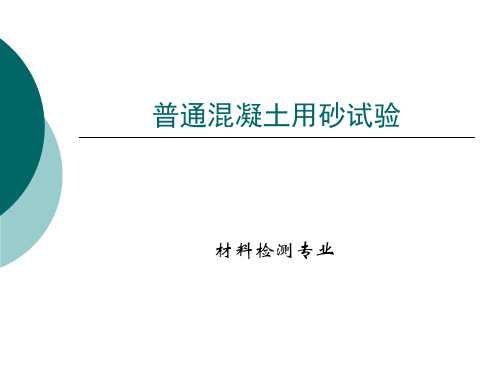 普通混凝土用砂试验

材料检测专业